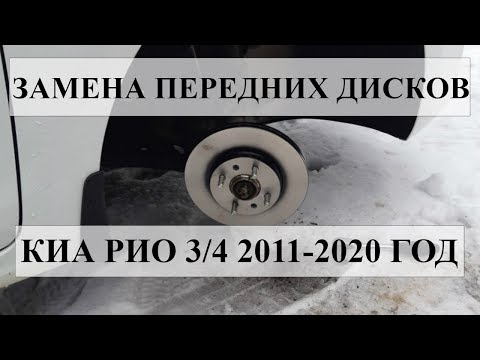 ЗАМЕНА ПЕРЕДНИХ ДИСКОВ

КИА РИО 3/4 2011-2020 ГОД